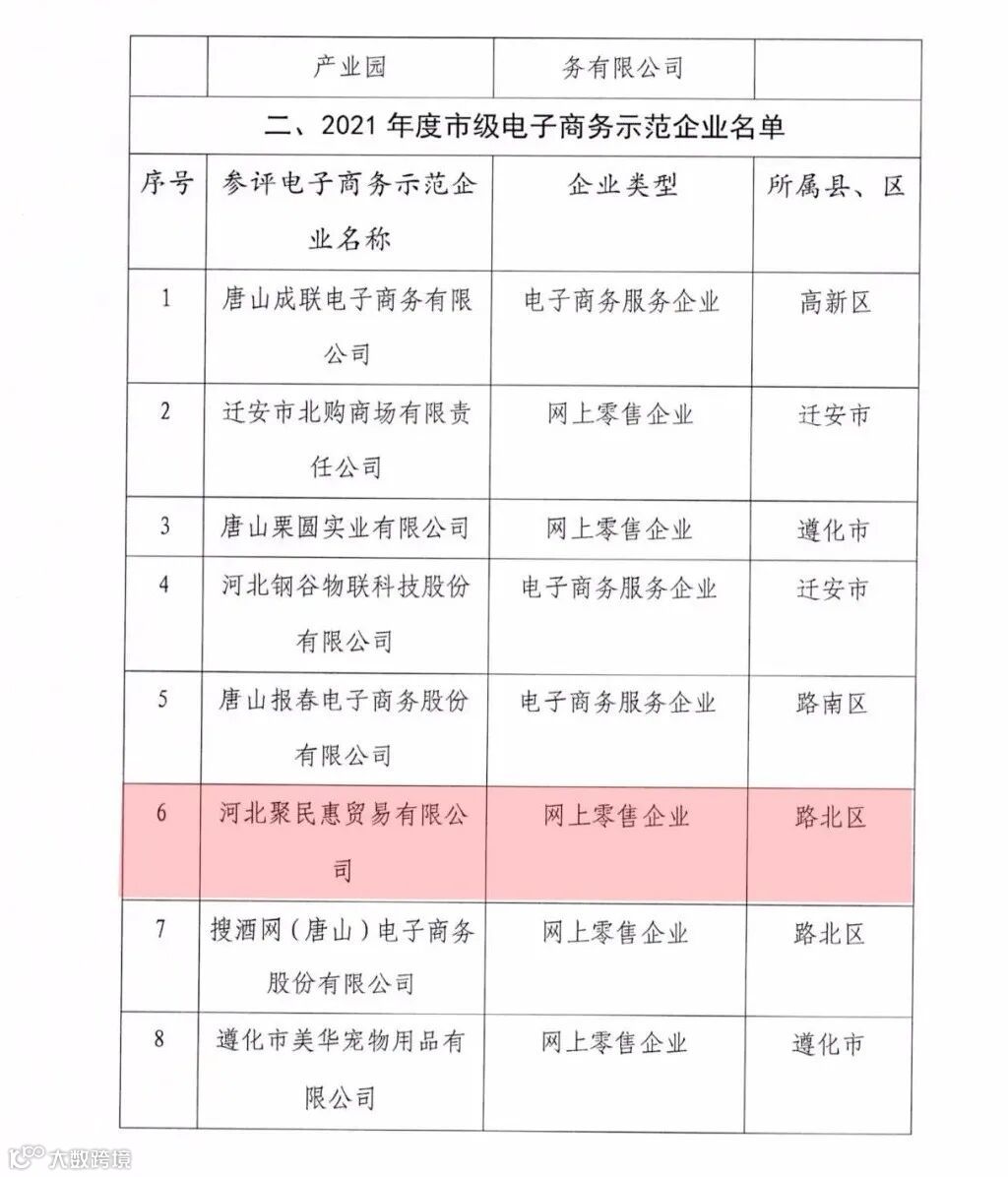 | | 产业园 | 务有限公司 | |
|---|---|---|---|
| 二、2021 年度市级电子商务示范企业名单 | | | |
| 序号 | 参评电子商务示范企业名称 | 企业类型 | 所属县、区 |
| 1 | 唐山成联电子商务有限公司 | 电子商务服务企业 | 高新区 |
| 2 | 迁安市北购商场有限责任公司 | 网上零售企业 | 迁安市 |
| 3 | 唐山栗圆实业有限公司 | 网上零售企业 | 遵化市 |
| 4 | 河北钢谷物联科技股份有限公司 | 电子商务服务企业 | 迁安市 |
| 5 | 唐山报春电子商务股份有限公司 | 电子商务服务企业 | 路南区 |
| 6 | 河北聚民惠贸易有限公司 | 网上零售企业 | 路北区 |
| 7 | 搜酒网（唐山）电子商务股份有限公司 | 网上零售企业 | 路北区 |
| 8 | 遵化市美华宠物用品有限公司 | 网上零售企业 | 遵化市 |

大数跨境